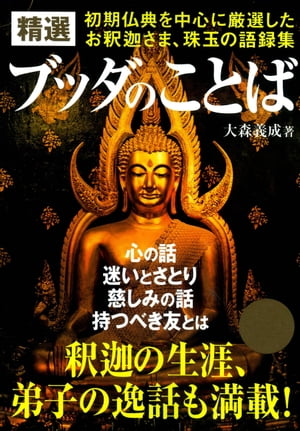 精選

初期仏典を中心に厳選した
お釈迦さま、珠玉の語録集

ブッダのことば

大森義成 著

心の話
迷いとさとり
慈しみの話
持つべき友とは

釈迦の生涯、
弟子の逸話も満載!